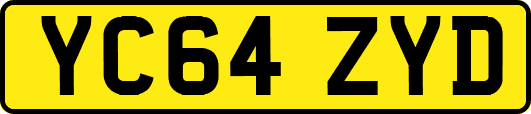 YC64 ZYD